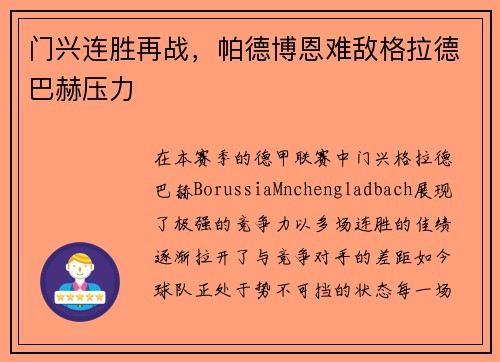 门兴连胜再战，帕德博恩难敌格拉德巴赫压力

在本赛季的德甲联赛中门兴格拉德巴赫BorussiaMnchengladbach展现了极强的竞争力以多场连胜的佳绩逐渐拉开了与竞争对手的差距如今球队正处于势不可挡的状态每一场